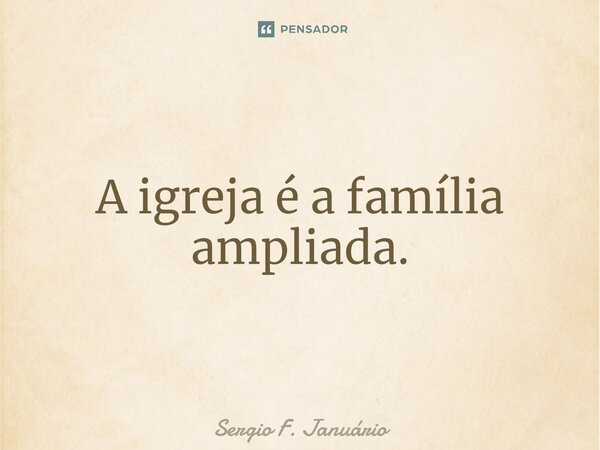 PENSADOR

A igreja é a família ampliada.

Sergio F. Januário